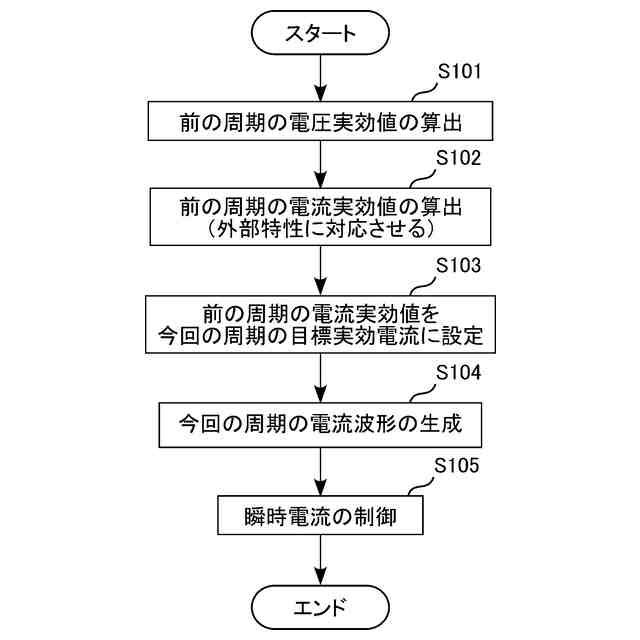 スタート

S101

前の周期の電圧実効値の算出

S102

前の周期の電流実効値の算出
(外部特性に対応させる)

S103

前の周期の電流実効値を
今回の周期の目標実効電流に設定

S104

今回の周期の電流波形の生成

S105

瞬時電流の制御

エンド